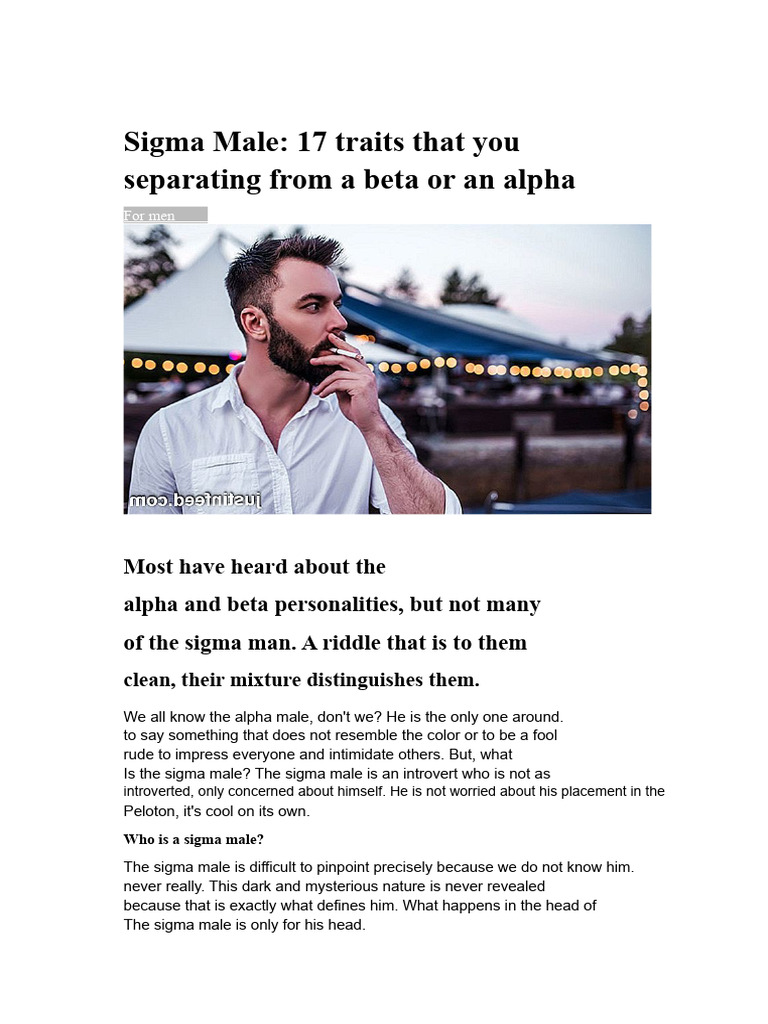 Sigma Male: 17 traits that you separating from a beta or an alpha

For men

justinfeed.com

Most have heard about the alpha and beta personalities, but not many of the sigma man. A riddle that is to them clean, their mixture distinguishes them.

We all know the alpha male, don't we? He is the only one around. to say something that does not resemble the color or to be a fool rude to impress everyone and intimidate others. But, what Is the sigma male? The sigma male is an introvert who is not as introverted, only concerned about himself. He is not worried about his placement in the Peloton, it's cool on its own.

Who is a sigma male?

The sigma male is difficult to pinpoint precisely because we do not know him. never really. This dark and mysterious nature is never revealed because that is exactly what defines him. What happens in the head of The sigma male is only for his head.